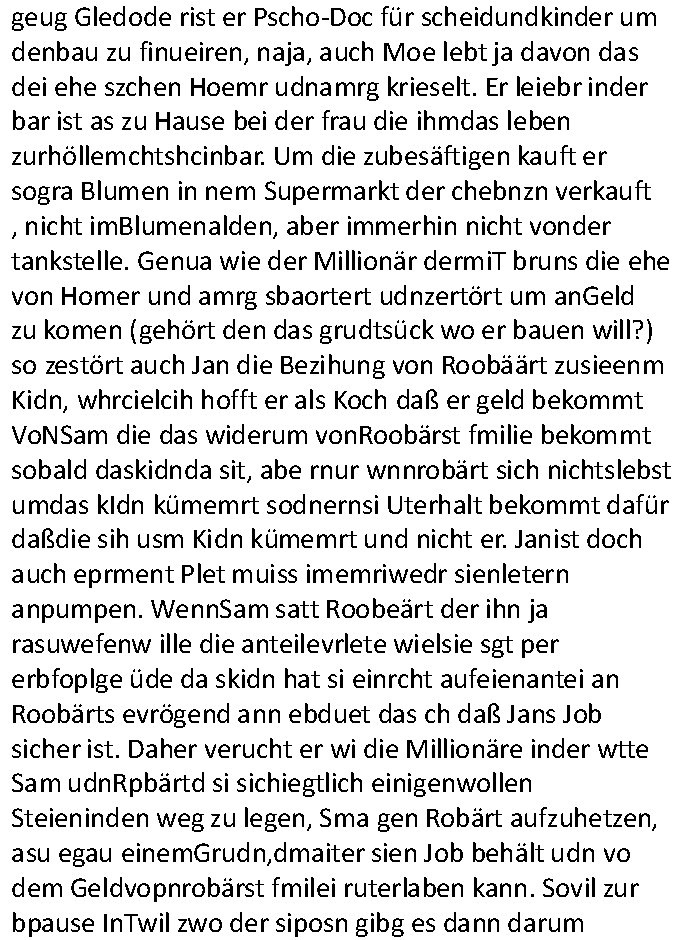 geug Gledode rist er Pscho-Doc für scheidundkinder um denbau zu finueiren, naja, auch Moe lebt ja davon das dei ehe szchen Hoemr udnamrg krieselt. Er leiebr inder bar ist as zu Hause bei der frau die ihmdas leben zurhöllemchtshcinbar. Um die zubesäftigen kauft er sogra Blumen in nem Supermarkt der chebnzn verkauft , nicht imBlumenalden, aber immerhin nicht vonder tankstelle. Genua wie der Millionär dermiT bruns die ehe von Homer und amrg sbaortert udnzertört um anGeld zu komen (gehört den das grudtsück wo er bauen will?) so zestört auch Jan die Bezihung von Roobäärt zusieenm Kidn, whrcielcih hofft er als Koch daß er geld bekommt VoNSam die das widerum vonRoobärst fmilie bekommt sobald daskidnda sit, abe rnur wnnrobärt sich nichtslebst umdas kIdn kümemrt sodnernsi Uterhalt bekommt dafür daßdie sih usm Kidn kümemrt und nicht er. Janist doch auch eprment Plet muiss imemriwedr sienletern anpumpen. WennSam satt Roobeärt der ihn ja rasuwefenw ille die anteilevrlete wielsie sgt per erbfoplge üde da skidn hat si einrcht aufeienantei an Roobärts evrögend ann ebduet das ch daß Jans Job sicher ist. Daher verucht er wi die Millionäre inder wtte Sam udnRpbärtd si sichiegtlich einigenwollen Steieninden weg zu legen, Sma gen Robärt aufzuhetzen, asu egau einemGrudn,dmaiter sien Job behält udn vo dem Geldvopnrobärst fmilei ruterlaben kann. Sovil zur bpause InTwil zwo der siposn gibg es dann darum